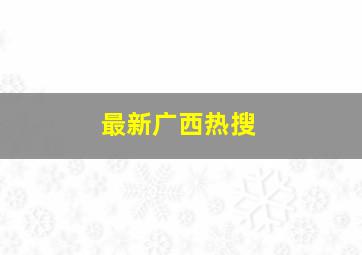 最新广西热搜